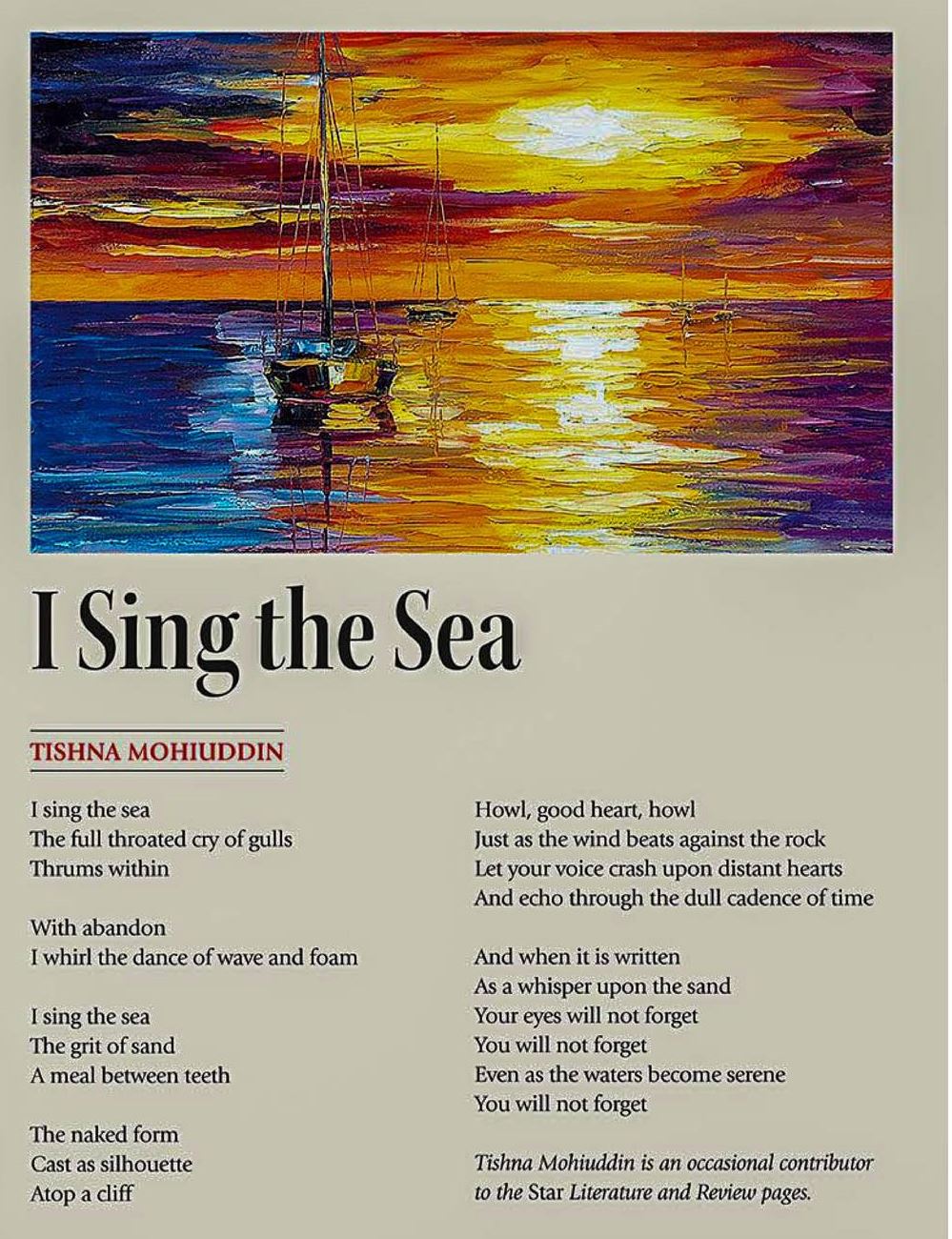 I Sing the Sea

TISHNA MOHIUDDIN

I sing the sea
The full throated cry of gulls
Thrums within

With abandon
I whirl the dance of wave and foam

I sing the sea
The grit of sand
A meal between teeth

The naked form
Cast as silhouette
Atop a cliff

Howl, good heart, howl
Just as the wind beats against the rock
Let your voice crash upon distant hearts
And echo through the dull cadence of time

And when it is written
As a whisper upon the sand
Your eyes will not forget
You will not forget
Even as the waters become serene
You will not forget

Tishna Mohiuddin is an occasional contributor to the Star Literature and Review pages.